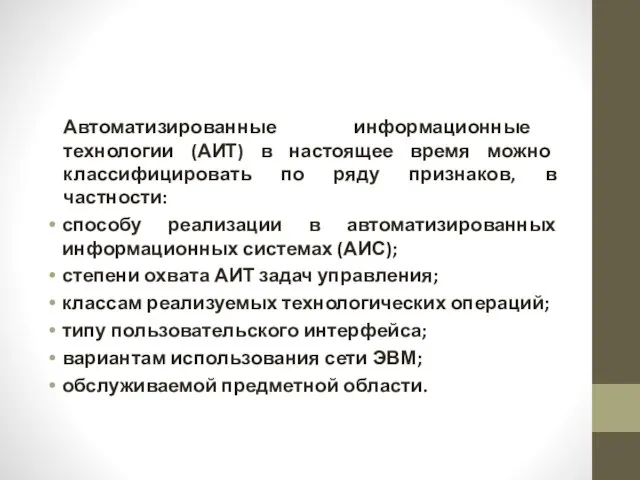 Автоматизированные информационные технологии (АИТ) в настоящее время можно классифицировать по ряду признаков, в частности:

• способу реализации в автоматизированных информационных системах (АИС);
• степени охвата АИТ задач управления;
• классам реализуемых технологических операций;
• типу пользовательского интерфейса;
• вариантам использования сети ЭВМ;
• обслуживаемой предметной области.